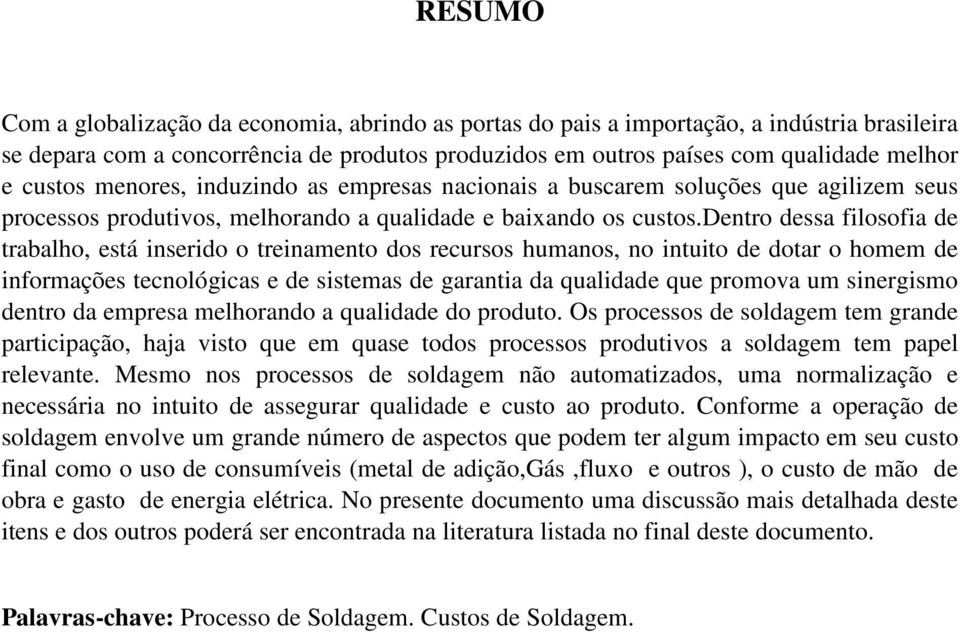 RESUMO

Com a globalização da economia, abrindo as portas do pais a importação, a indústria brasileira se depara com a concorrência de produtos produzidos em outros países com qualidade melhor e custos menores, induzindo as empresas nacionais a buscarem soluções que agilizem seus processos produtivos, melhorando a qualidade e baixando os custos.Dentro dessa filosofia de trabalho, está inserido o treinamento dos recursos humanos, no intuito de dotar o homem de informações tecnológicas e de sistemas de garantia da qualidade que promova um sinergismo dentro da empresa melhorando a qualidade do produto. Os processos de soldagem tem grande participação, haja visto que em quase todos processos produtivos a soldagem tem papel relevante. Mesmo nos processos de soldagem não automatizados, uma normalização e necessária no intuito de assegurar qualidade e custo ao produto. Conforme a operação de soldagem envolve um grande número de aspectos que podem ter algum impacto em seu custo final como o uso de consumíveis (metal de adição,Gás ,fluxo e outros ), o custo de mão de obra e gasto de energia elétrica. No presente documento uma discussão mais detalhada deste itens e dos outros poderá ser encontrada na literatura listada no final deste documento.

Palavras-chave: Processo de Soldagem. Custos de Soldagem.